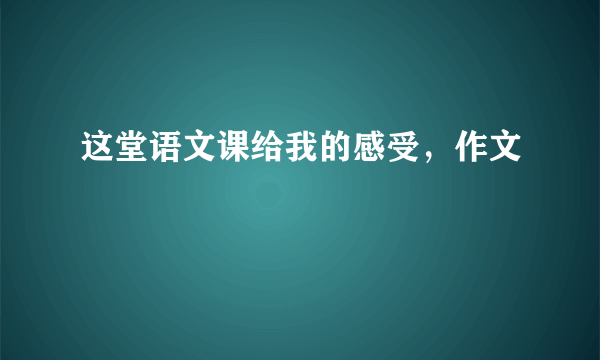 这堂语文课给我的感受，作文